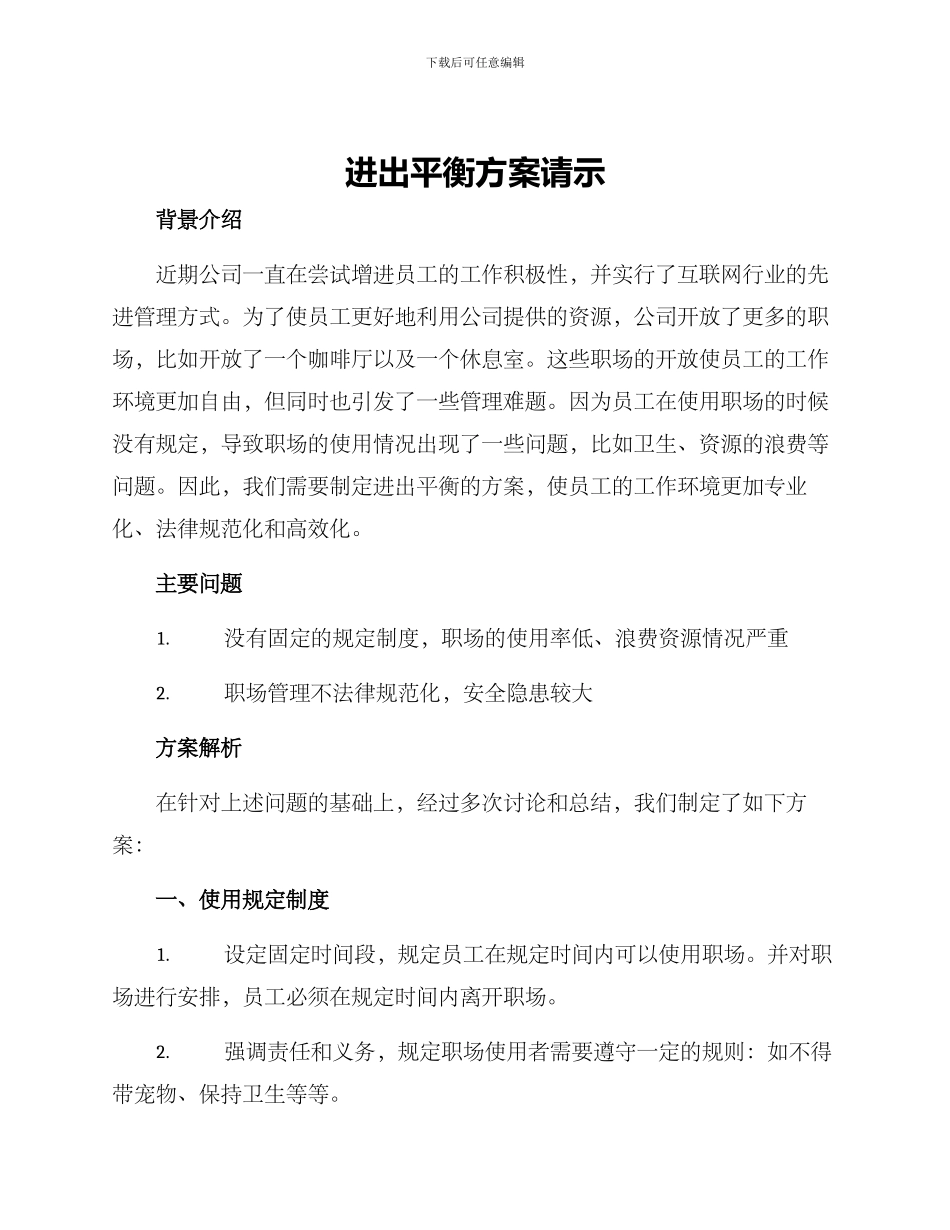 下载后可任意编辑

进出平衡方案请示

背景介绍

近期公司一直在尝试增进员工的工作积极性，并实行了互联网行业的先进管理方式。为了使员工更好地利用公司提供的资源，公司开放了更多的职场，比如开放了一个咖啡厅以及一个休息室。这些职场的开放使员工的工作环境更加自由，但同时也引发了一些管理难题。因为员工在使用职场的时候没有规定，导致职场的使用情况出现了一些问题，比如卫生、资源的浪费等问题。因此，我们需要制定进出平衡的方案，使员工的工作环境更加专业化、法律规范化和高效化。

主要问题

1. 没有固定的规定制度，职场的使用率低、浪费资源情况严重

2. 职场管理不法律规范化，安全隐患较大

方案解析

在针对上述问题的基础上，经过多次讨论和总结，我们制定了如下方案：

一、使用规定制度

1. 设定固定时间段，规定员工在规定时间内可以使用职场。并对职场进行安排，员工必须在规定时间内离开职场。

2. 强调责任和义务，规定职场使用者需要遵守一定的规则：如不得带宠物、保持卫生等等。